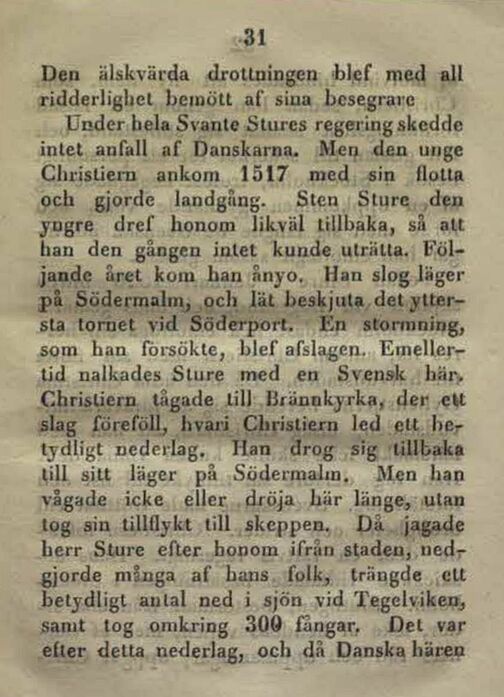 31

Den älskvärda drottningen blef med all ridderlighet bemött af sina besegrare

Under hela Svante Stures regering skedde intet anfall af Danskarna. Men den unge Christiern ankom 1517 med sin flotta och gjorde landgång. Sten Sture den yngre dref honom likväl tillbaka, så att han den gången intet kunde uträtta. Följande året kom han ånyo. Han slog läger på Södermalm, och lät beskjuta det yttersta tornet vid Söderport. En stormning, som han försökte, blef afslagen. Emellertid nalkades Sture med en Svensk här. Christiern tågade till Brännkyrka, der ett slag föreföll, hvari Christiern led ett betydligt nederlag. Han drog sig tillbaka till sitt läger på Södermalm. Men han vågade icke eller dröja här länge, utan tog sin tillflykt till skeppen. Då jagade herr Sture efter honom ifrån staden, nedgjorde många af hans folk, trängde ett betydligt antal ned i sjön vid Tegelviken, samt tog omkring 300 fångar. Det var efter detta nederlag, och då Danska hären